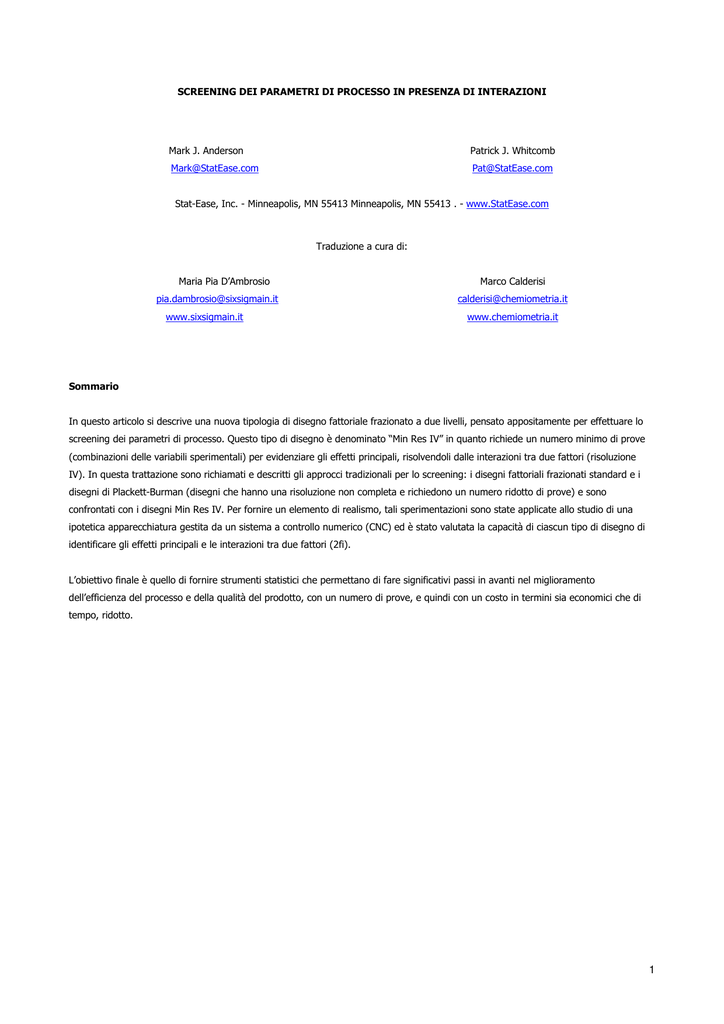 SCREENING DEI PARAMETRI DI PROCESSO IN PRESENZA DI INTERAZIONI

Mark J. Anderson
Mark@StatEase.com

Patrick J. Whitcomb
Pat@StatEase.com

Stat-Ease, Inc. - Minneapolis, MN 55413 Minneapolis, MN 55413 . - www.StatEase.com

Traduzione a cura di:

Maria Pia D'Ambrosio
pia.dambrosio@sixsigmain.it
www.sixsigmain.it

Marco Calderisi
calderisi@chemiometria.it
www.chemiometria.it

Sommario

In questo articolo si descrive una nuova tipologia di disegno fattoriale frazionato a due livelli, pensato appositamente per effettuare lo screening dei parametri di processo. Questo tipo di disegno è denominato "Min Res IV" in quanto richiede un numero minimo di prove (combinazioni delle variabili sperimentali) per evidenziare gli effetti principali, risolvendoli dalle interazioni tra due fattori (risoluzione IV). In questa trattazione sono richiamati e descritti gli approcci tradizionali per lo screening: i disegni fattoriali frazionati standard e i disegni di Plackett-Burman (disegni che hanno una risoluzione non completa e richiedono un numero ridotto di prove) e sono confrontati con i disegni Min Res IV. Per fornire un elemento di realismo, tali sperimentazioni sono state applicate allo studio di una ipotetica apparecchiatura gestita da un sistema a controllo numerico (CNC) ed è stato valutata la capacità di ciascun tipo di disegno di identificare gli effetti principali e le interazioni tra due fattori (2fi).

L'obiettivo finale è quello di fornire strumenti statistici che permettano di fare significativi passi in avanti nel miglioramento dell'efficienza del processo e della qualità del prodotto, con un numero di prove, e quindi con un costo in termini sia economici che di tempo, ridotto.

1